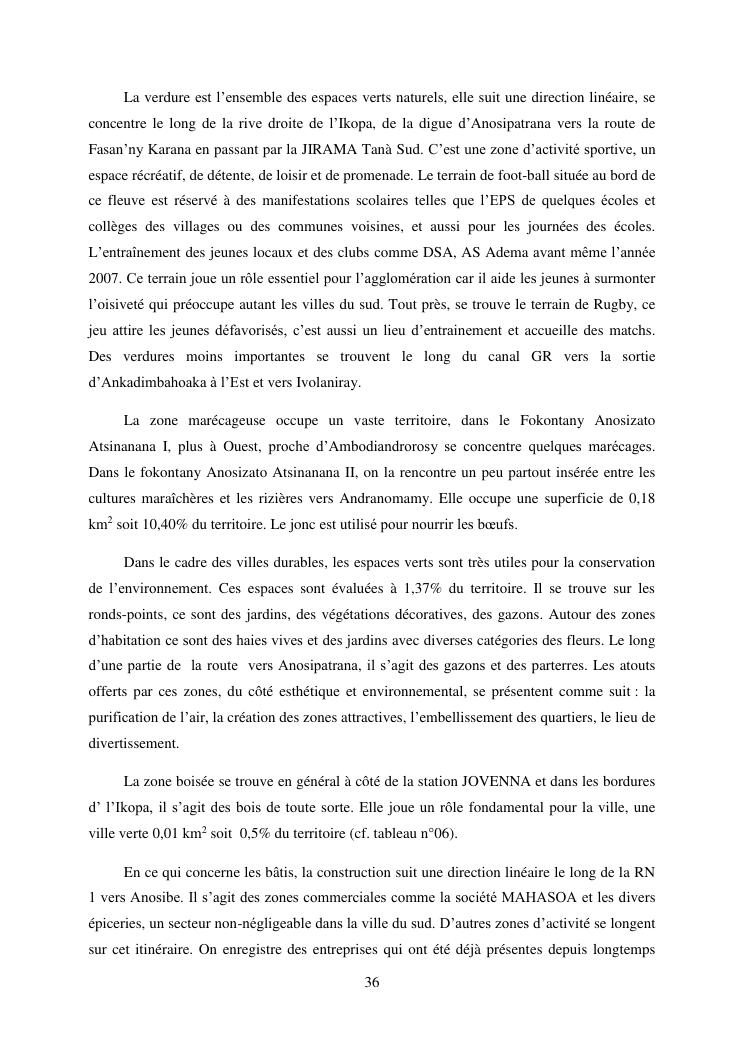 La verdure est l’ensemble des espaces verts naturels, elle suit une direction linéaire, se concentre le long de la rive droite de l’Ikopa, de la digue d’Anosipatrana vers la route de Fasan’ny Karana en passant par la JIRAMA Tanà Sud. C’est une zone d’activité sportive, un espace récréatif, de détente, de loisir et de promenade. Le terrain de foot-ball située au bord de ce fleuve est réservé à des manifestations scolaires telles que l’EPS de quelques écoles et collèges des villages ou des communes voisines, et aussi pour les journées des écoles. L’entraînement des jeunes locaux et des clubs comme DSA, AS Adema avant même l’année 2007. Ce terrain joue un rôle essentiel pour l’agglomération car il aide les jeunes à surmonter l’oisiveté qui préoccupe autant les villes du sud. Tout près, se trouve le terrain de Rugby, ce jeu attire les jeunes défavorisés, c’est aussi un lieu d’entrainement et accueille des matchs. Des verdures moins importantes se trouvent le long du canal GR vers la sortie d’Ankadimbahoaka à l’Est et vers Ivolaniray.

La zone marécageuse occupe un vaste territoire, dans le Fokontany Anosizato Atsinanana I, plus à Ouest, proche d’Ambodiandrorosy se concentre quelques marécages. Dans le fokontany Anosizato Atsinanana II, on la rencontre un peu partout insérée entre les cultures maraîchères et les rizières vers Andranomamy. Elle occupe une superficie de 0,18 km$^2$ soit 10,40% du territoire. Le jonc est utilisé pour nourrir les bœufs.

Dans le cadre des villes durables, les espaces verts sont très utiles pour la conservation de l’environnement. Ces espaces sont évaluées à 1,37% du territoire. Il se trouve sur les ronds-points, ce sont des jardins, des végétations décoratives, des gazons. Autour des zones d’habitation ce sont des haies vives et des jardins avec diverses catégories des fleurs. Le long d’une partie de la route vers Anosipatrana, il s’agit des gazons et des parterres. Les atouts offerts par ces zones, du côté esthétique et environnemental, se présentent comme suit : la purification de l’air, la création des zones attractives, l’embellissement des quartiers, le lieu de divertissement.

La zone boisée se trouve en général à côté de la station JOVENNA et dans les bordures d’ l’Ikopa, il s’agit des bois de toute sorte. Elle joue un rôle fondamental pour la ville, une ville verte 0,01 km$^2$ soit 0,5% du territoire (cf. tableau n°06).

En ce qui concerne les bâtis, la construction suit une direction linéaire le long de la RN 1 vers Anosibe. Il s’agit des zones commerciales comme la société MAHASOA et les divers épiceries, un secteur non-négligeable dans la ville du sud. D’autres zones d’activité se longent sur cet itinéraire. On enregistre des entreprises qui ont été déjà présentes depuis longtemps

36